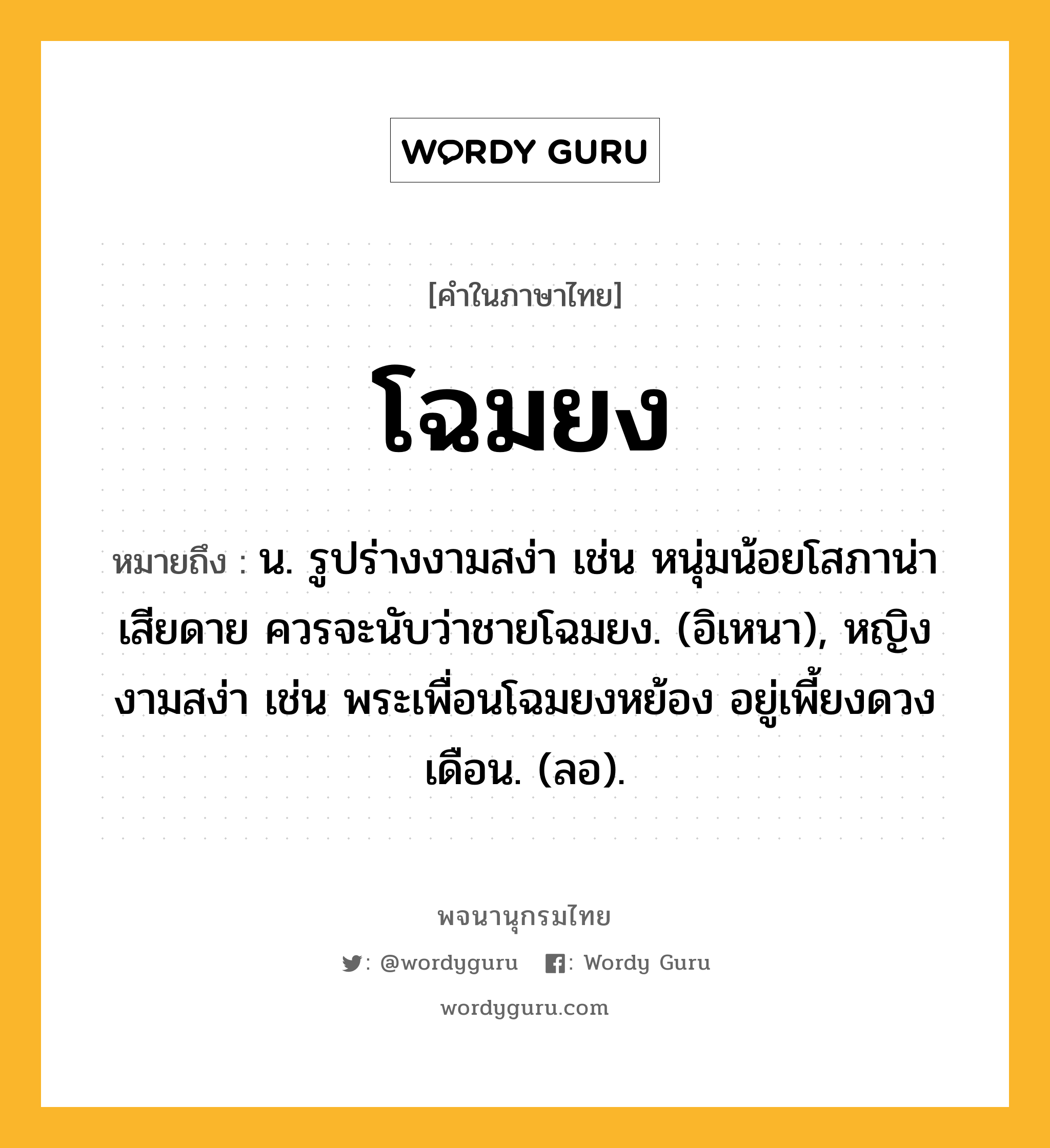 WORDY GURU

[คำในภาษาไทย]

โฉมยง

หมายถึง : น. รูปร่างงามสง่า เช่น หนุ่มน้อยโสภาน่าเสียดาย ควรจะนับว่าชายโฉมยง. (อิเหนา), หญิงงามสง่า เช่น พระเพื่อนโฉมยงหย้อง อยู่เพี้ยงดวงเดือน. (ลอ).

พจนานุกรมไทย

: @wordyguru : Wordy Guru

wordyguru.com